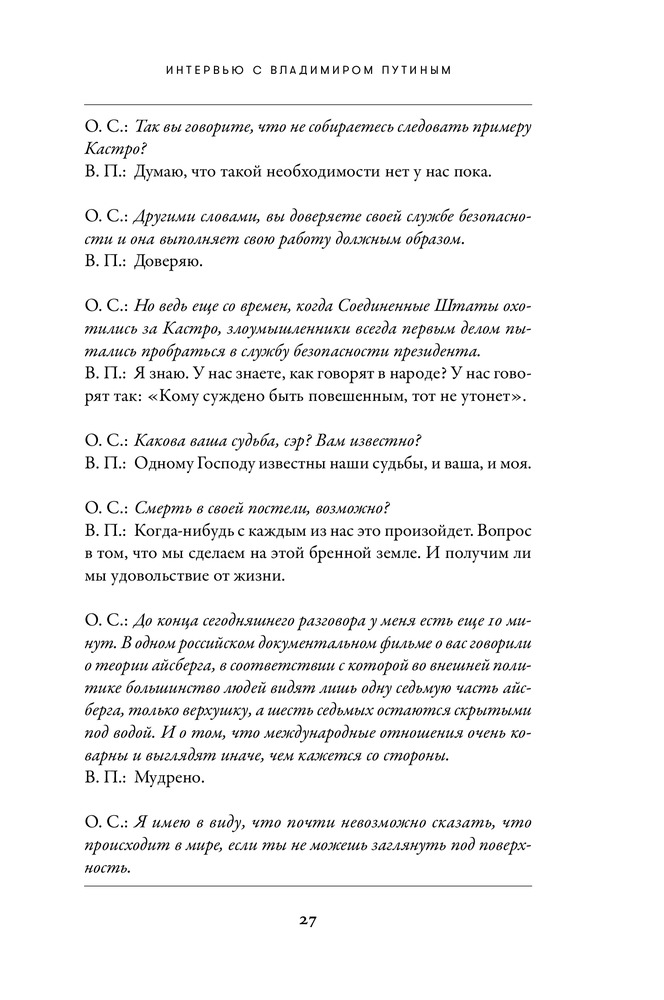 ИНТЕРВЬЮ С ВЛАДИМИРОМ ПУТИНЫМ

О. С.: Так вы говорите, что не собираетесь следовать примеру Кастро?
В. П.: Думаю, что такой необходимости нет у нас пока.

О. С.: Другими словами, вы доверяете своей службе безопасности и она выполняет свою работу должным образом.
В. П.: Доверяю.

О. С.: Но ведь еще со времен, когда Соединенные Штаты охотились за Кастро, злоумышленники всегда первым делом пытались пробраться в службу безопасности президента.
В. П.: Я знаю. У нас знаете, как говорят в народе? У нас говорят так: «Кому суждено быть повешенным, тот не утонет».

О. С.: Какова ваша судьба, сэр? Вам известно?
В. П.: Одному Господу известны наши судьбы, и ваша, и моя.

О. С.: Смерть в своей постели, возможно?
В. П.: Когда-нибудь с каждым из нас это произойдет. Вопрос в том, что мы сделаем на этой бренной земле. И получим ли мы удовольствие от жизни.

О. С.: До конца сегодняшнего разговора у меня есть еще 10 минут. В одном российском документальном фильме о вас говорили о теории айсберга, в соответствии с которой во внешней политике большинство людей видят лишь одну седьмую часть айсберга, только верхушку, а шесть седьмых остаются скрытыми под водой. И о том, что международные отношения очень коварны и выглядят иначе, чем кажется со стороны.
В. П.: Мудрено.

О. С.: Я имею в виду, что почти невозможно сказать, что происходит в мире, если ты не можешь заглянуть под поверхность.

27